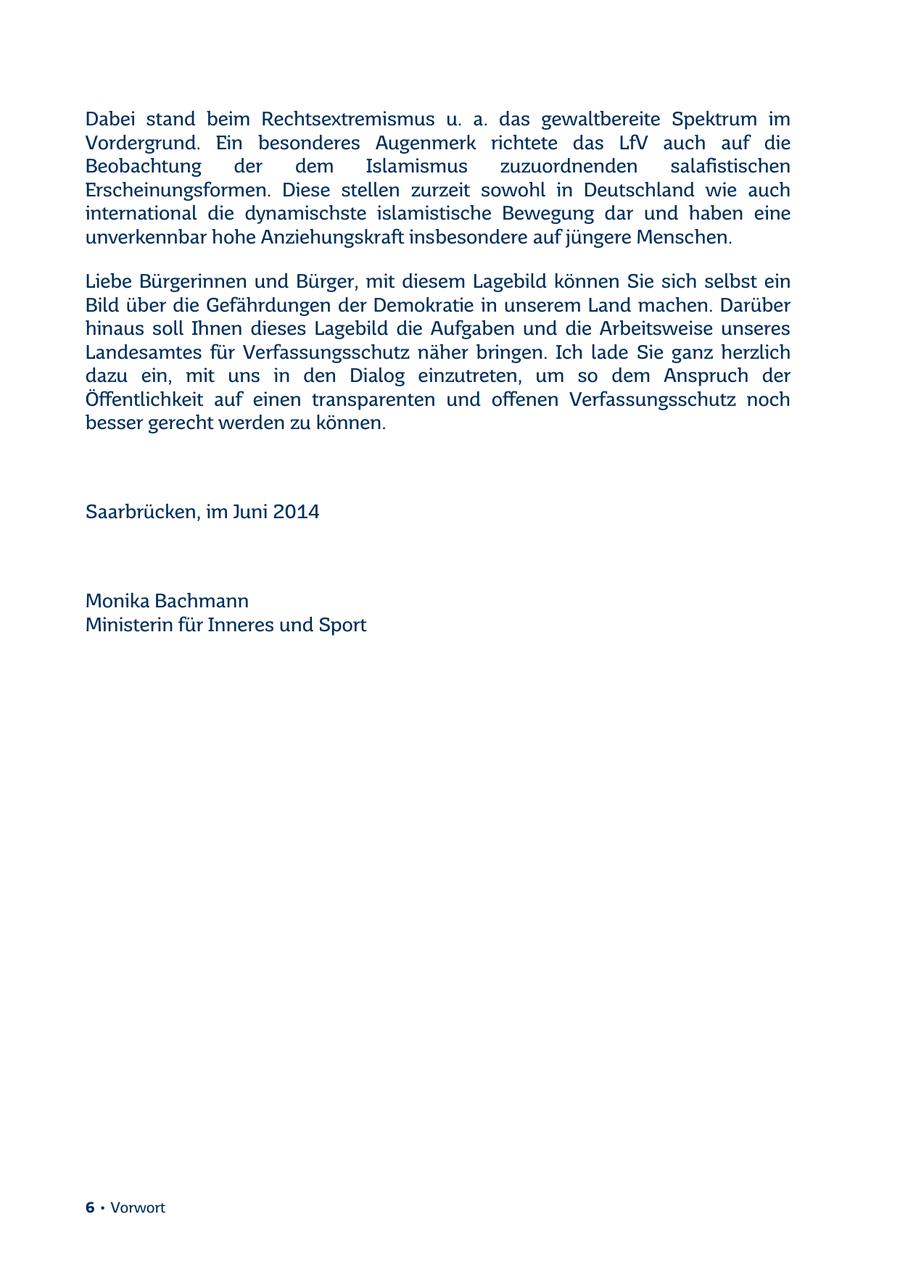 Dabei stand beim Rechtsextremismus u. a. das gewaltbereite Spektrum im Vordergrund. Ein besonderes Augenmerk richtete das LfV auch auf die Beobachtung der dem Islamismus zuzuordnenden salafistischen Erscheinungsformen. Diese stellen zurzeit sowohl in Deutschland wie auch international die dynamischste islamistische Bewegung dar und haben eine unverkennbar hohe Anziehungskraft insbesondere auf jüngere Menschen.

Liebe Bürgerinnen und Bürger, mit diesem Lagebild können Sie sich selbst ein Bild über die Gefährdungen der Demokratie in unserem Land machen. Darüber hinaus soll Ihnen dieses Lagebild die Aufgaben und die Arbeitsweise unseres Landesamtes für Verfassungsschutz näher bringen. Ich lade Sie ganz herzlich dazu ein, mit uns in den Dialog einzutreten, um so dem Anspruch der Öffentlichkeit auf einen transparenten und offenen Verfassungsschutz noch besser gerecht werden zu können.

Saarbrücken, im Juni 2014

Monika Bachmann
Ministerin für Inneres und Sport

6 • Vorwort